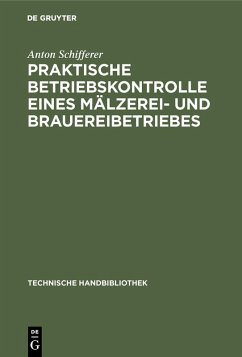 DE GRUYTER

Anton Schifferer

PRAKTISCHE BETRIEBSKONTROLLE EINES MÄLZEREI- UND BRAUEREIBETRIEBES

TECHNISCHE HANDBIBLIOTHEK

DE G